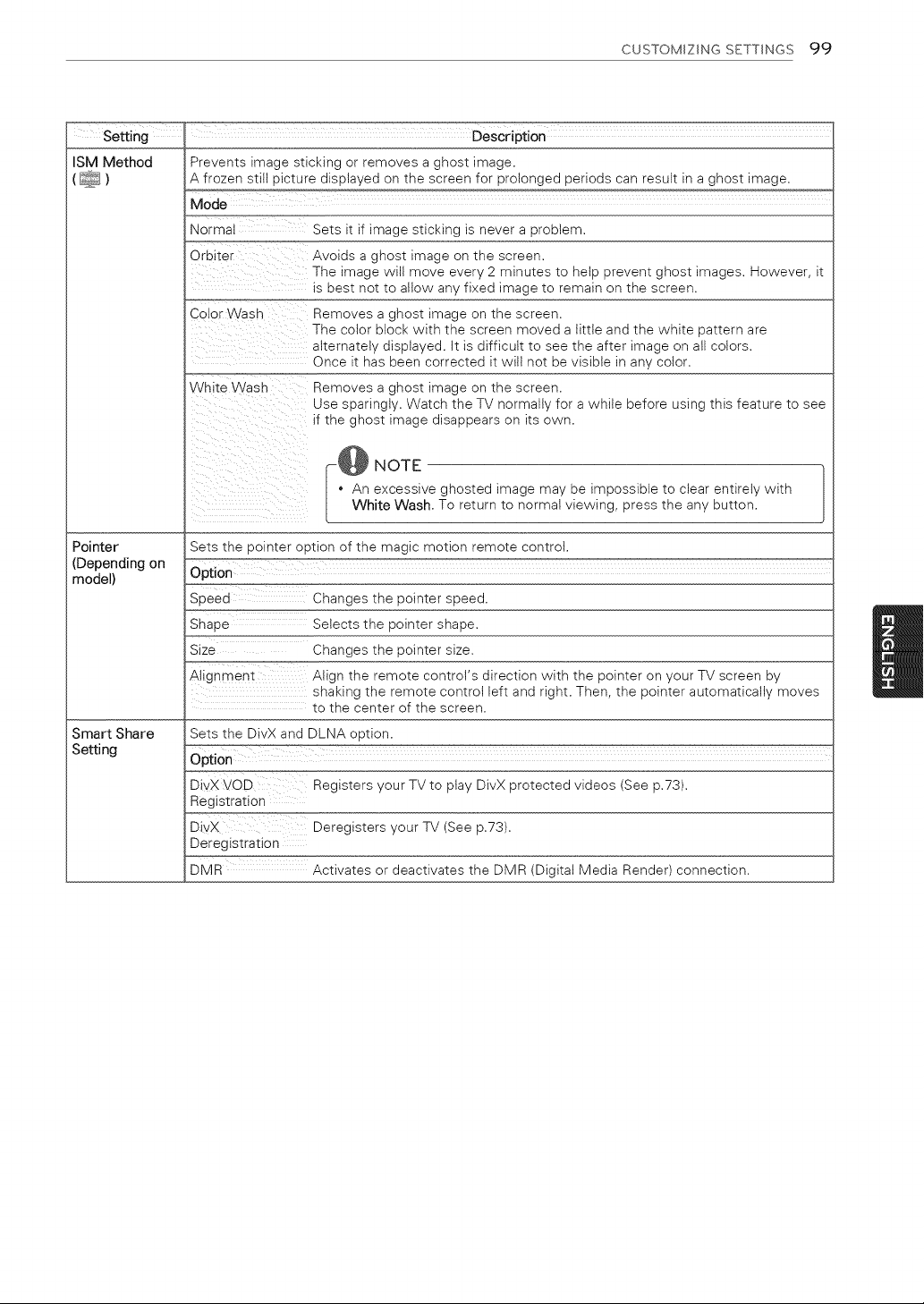 CUSTOMIZING SETTINGS 99

| Setting | Description | |
|---|---|---|
| ISM Method ( ) | Prevents image sticking or removes a ghost image. A frozen still picture displayed on the screen for prolonged periods can result in a ghost image. | |
| | Mode | |
| | Normal | Sets it if image sticking is never a problem. |
| | Orbiter | Avoids a ghost image on the screen. The image will move every 2 minutes to help prevent ghost images. However, it is best not to allow any fixed image to remain on the screen. |
| | Color Wash | Removes a ghost image on the screen. The color block with the screen moved a little and the white pattern are alternately displayed. It is difficult to see the after image on all colors. Once it has been corrected it will not be visible in any color. |
| | White Wash | Removes a ghost image on the screen. Use sparingly. Watch the TV normally for a while before using this feature to see if the ghost image disappears on its own. NOTE • An excessive ghosted image may be impossible to clear entirely with White Wash. To return to normal viewing, press the any button. |
| Pointer (Depending on model) | Sets the pointer option of the magic motion remote control. | |
| | Option | |
| | Speed | Changes the pointer speed. |
| | Shape | Selects the pointer shape. |
| | Size | Changes the pointer size. |
| | Alignment | Align the remote control's direction with the pointer on your TV screen by shaking the remote control left and right. Then, the pointer automatically moves to the center of the screen. |
| Smart Share Setting | Sets the DivX and DLNA option. | |
| | Option | |
| | DivX VOD Registration | Registers your TV to play DivX protected videos (See p.73). |
| | DivX Deregistration | Deregisters your TV (See p.73). |
| | DMR | Activates or deactivates the DMR (Digital Media Render) connection. |

ENGLISH